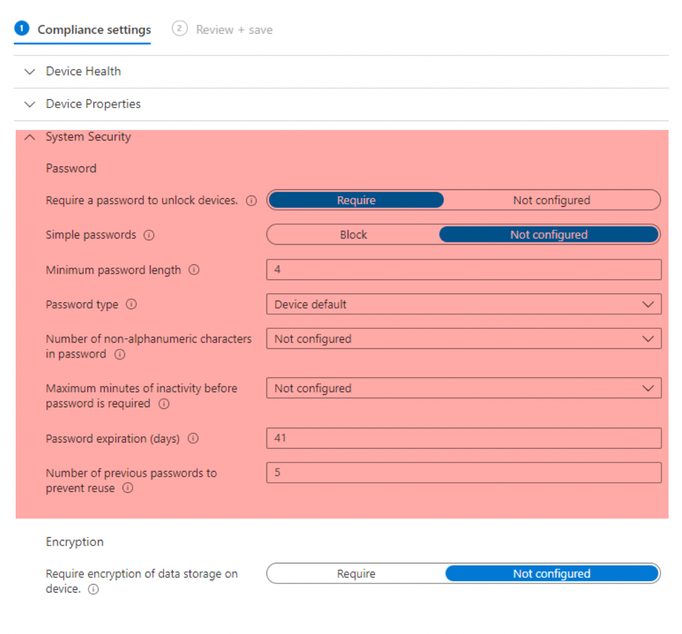 1 Compliance settings

2 Review + save

Device Health

Device Properties

System Security

Password

Require a password to unlock devices.

Require

Not configured

Simple passwords

Block

Not configured

Minimum password length

4

Password type

Device default

Number of non-alphanumeric characters in password

Not configured

Maximum minutes of inactivity before password is required

Not configured

Password expiration (days)

41

Number of previous passwords to prevent reuse

5

Encryption

Require encryption of data storage on device.

Require

Not configured